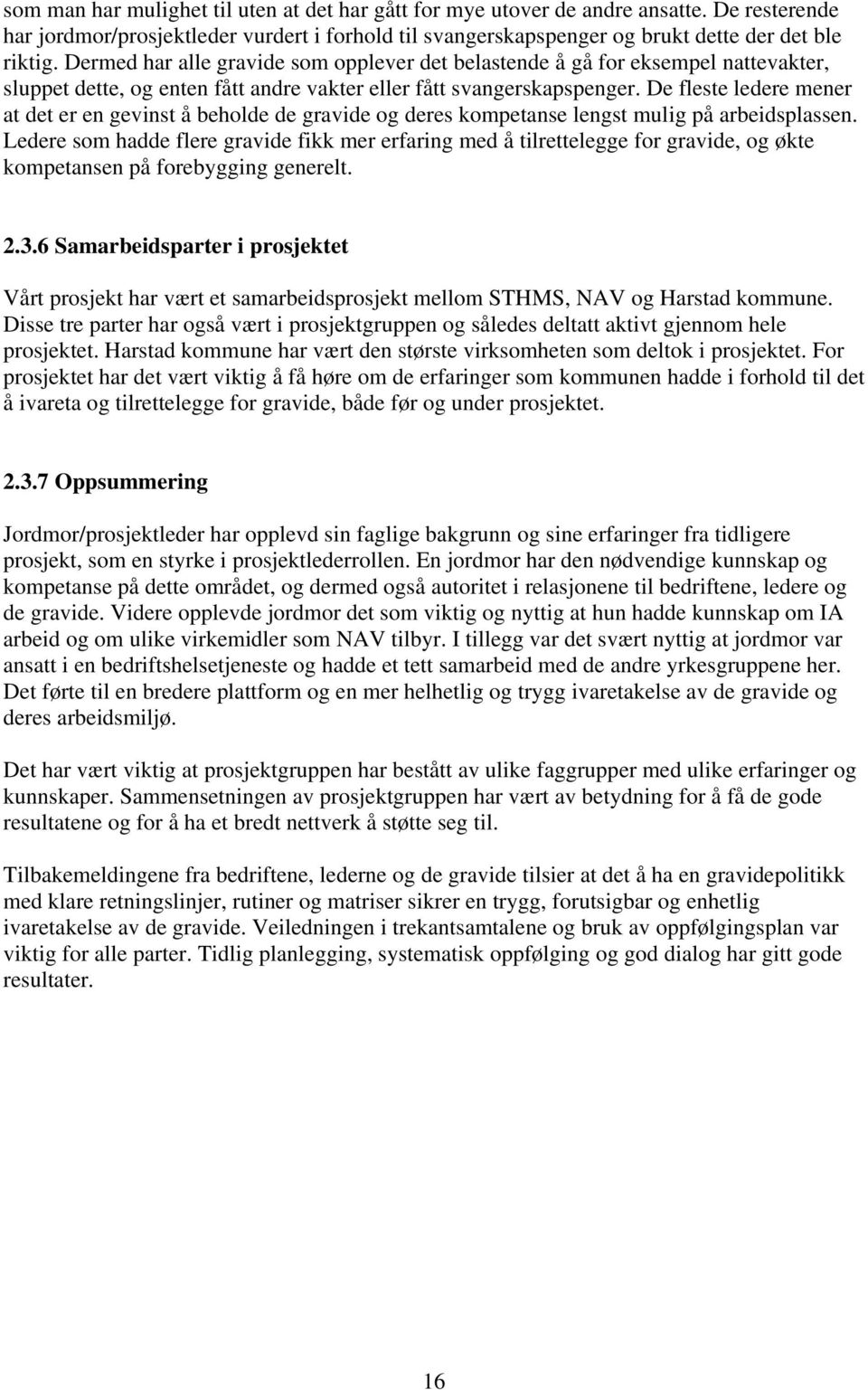 som man har mulighet til uten at det har gått for mye utover de andre ansatte. De resterende har jordmor/prosjektleder vurdert i forhold til svangerskapspenger og brukt dette der det ble riktig. Dermed har alle gravide som opplever det belastende å gå for eksempel nattevakter, sluppet dette, og enten fått andre vakter eller fått svangerskapspenger. De fleste ledere mener at det er en gevinst å beholde de gravide og deres kompetanse lengst mulig på arbeidsplassen. Ledere som hadde flere gravide fikk mer erfaring med å tilrettelegge for gravide, og økte kompetansen på forebygging generelt.

2.3.6 Samarbeidsparter i prosjektet

Vårt prosjekt har vært et samarbeidsprosjekt mellom STHMS, NAV og Harstad kommune. Disse tre parter har også vært i prosjektgruppen og således deltatt aktivt gjennom hele prosjektet. Harstad kommune har vært den største virksomheten som deltok i prosjektet. For prosjektet har det vært viktig å få høre om de erfaringer som kommunen hadde i forhold til det å ivareta og tilrettelegge for gravide, både før og under prosjektet.

2.3.7 Oppsummering

Jordmor/prosjektleder har opplevd sin faglige bakgrunn og sine erfaringer fra tidligere prosjekt, som en styrke i prosjektlederrollen. En jordmor har den nødvendige kunnskap og kompetanse på dette området, og dermed også autoritet i relasjonene til bedriftene, ledere og de gravide. Videre opplevde jordmor det som viktig og nyttig at hun hadde kunnskap om IA arbeid og om ulike virkemidler som NAV tilbyr. I tillegg var det svært nyttig at jordmor var ansatt i en bedriftshelsetjeneste og hadde et tett samarbeid med de andre yrkesgruppene her. Det førte til en bredere plattform og en mer helhetlig og trygg ivaretakelse av de gravide og deres arbeidsmiljø.

Det har vært viktig at prosjektgruppen har bestått av ulike faggrupper med ulike erfaringer og kunnskaper. Sammensetningen av prosjektgruppen har vært av betydning for å få de gode resultatene og for å ha et bredt nettverk å støtte seg til.

Tilbakemeldingene fra bedriftene, lederne og de gravide tilsier at det å ha en gravidepolitikk med klare retningslinjer, rutiner og matriser sikrer en trygg, forutsigbar og enhetlig ivaretakelse av de gravide. Veiledningen i trekantsamtalene og bruk av oppfølgingsplan var viktig for alle parter. Tidlig planlegging, systematisk oppfølging og god dialog har gitt gode resultater.

16